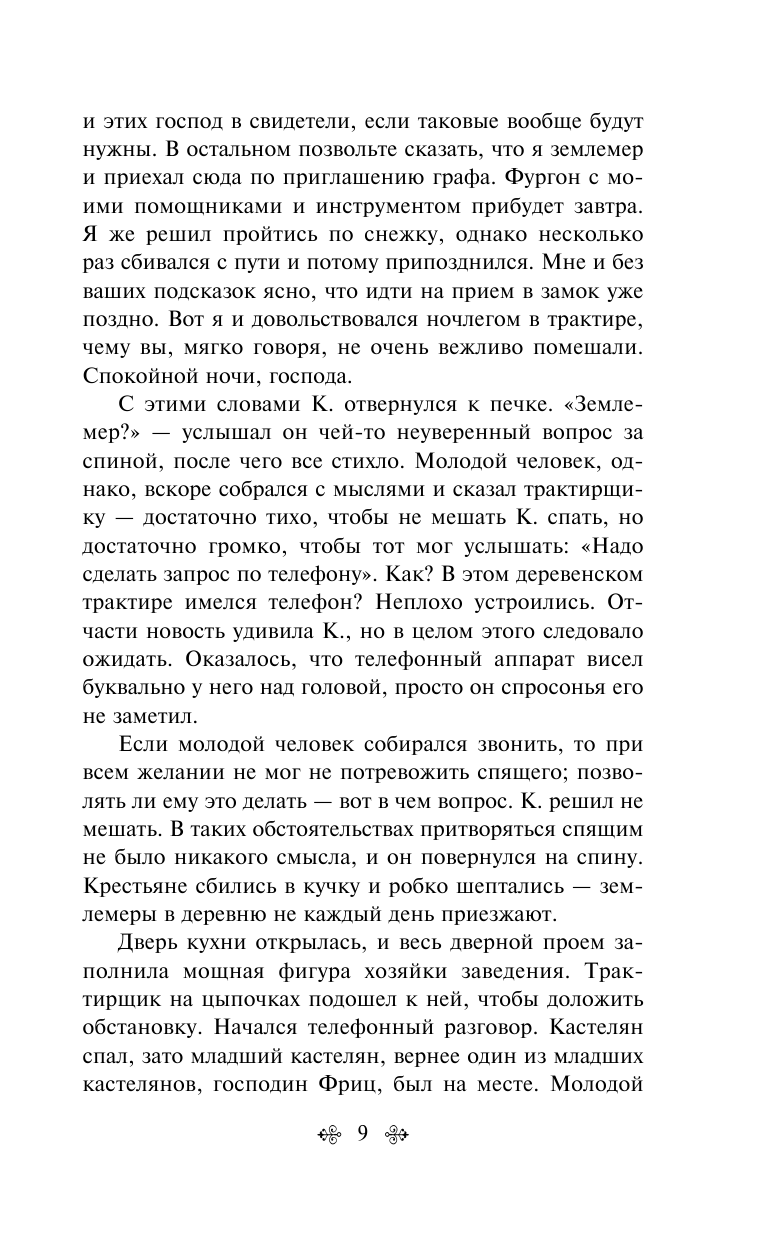 и этих господ в свидетели, если таковые вообще будут нужны. В остальном позвольте сказать, что я землемер и приехал сюда по приглашению графа. Фургон с моими помощниками и инструментом прибудет завтра. Я же решил пройтись по снежку, однако несколько раз сбивался с пути и потому припозднился. Мне и без ваших подсказок ясно, что идти на прием в замок уже поздно. Вот я и довольствовался ночлегом в трактире, чему вы, мягко говоря, не очень вежливо помешали. Спокойной ночи, господа.

С этими словами К. отвернулся к печке. «Землемер?» — услышал он чей-то неуверенный вопрос за спиной, после чего все стихло. Молодой человек, однако, вскоре собрался с мыслями и сказал трактирщику — достаточно тихо, чтобы не мешать К. спать, но достаточно громко, чтобы тот мог услышать: «Надо сделать запрос по телефону». Как? В этом деревенском трактире имелся телефон? Неплохо устроились. Отчасти новость удивила К., но в целом этого следовало ожидать. Оказалось, что телефонный аппарат висел буквально у него над головой, просто он спросонья его не заметил.

Если молодой человек собирался звонить, то при всем желании не мог не потревожить спящего; позволять ли ему это делать — вот в чем вопрос. К. решил не мешать. В таких обстоятельствах притворяться спящим не было никакого смысла, и он повернулся на спину. Крестьяне сбились в кучку и робко шептались — землемеры в деревню не каждый день приезжают.

Дверь кухни открылась, и весь дверной проем заполнила мощная фигура хозяйки заведения. Трактирщик на цыпочках подошел к ней, чтобы доложить обстановку. Начался телефонный разговор. Кастелян спал, зато младший кастелян, вернее один из младших кастелянов, господин Фриц, был на месте. Молодой

9